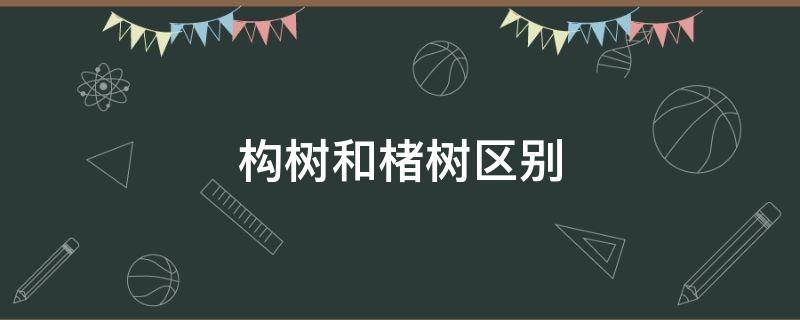 构树和楮树区别